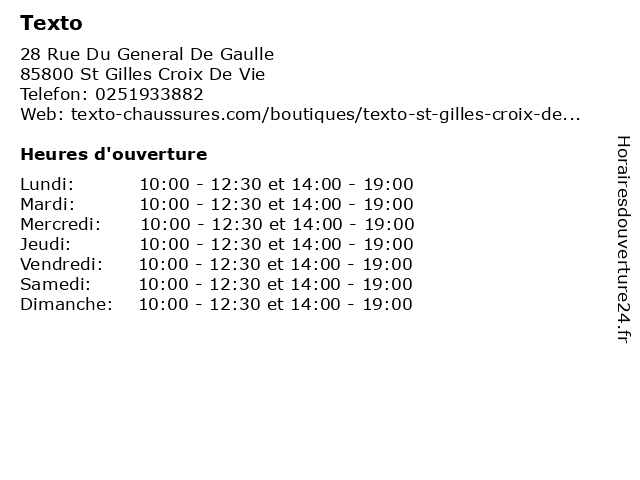 Texto

28 Rue Du General De Gaulle
85800 St Gilles Croix De Vie
Telefon: 0251933882
Web: texto-chaussures.com/boutiques/texto-st-gilles-croix-de...

Heures d'ouverture

| | |
|---|---|
| Lundi: | 10:00 - 12:30 et 14:00 - 19:00 |
| Mardi: | 10:00 - 12:30 et 14:00 - 19:00 |
| Mercredi: | 10:00 - 12:30 et 14:00 - 19:00 |
| Jeudi: | 10:00 - 12:30 et 14:00 - 19:00 |
| Vendredi: | 10:00 - 12:30 et 14:00 - 19:00 |
| Samedi: | 10:00 - 12:30 et 14:00 - 19:00 |
| Dimanche: | 10:00 - 12:30 et 14:00 - 19:00 |

Horairesdouverture24.fr